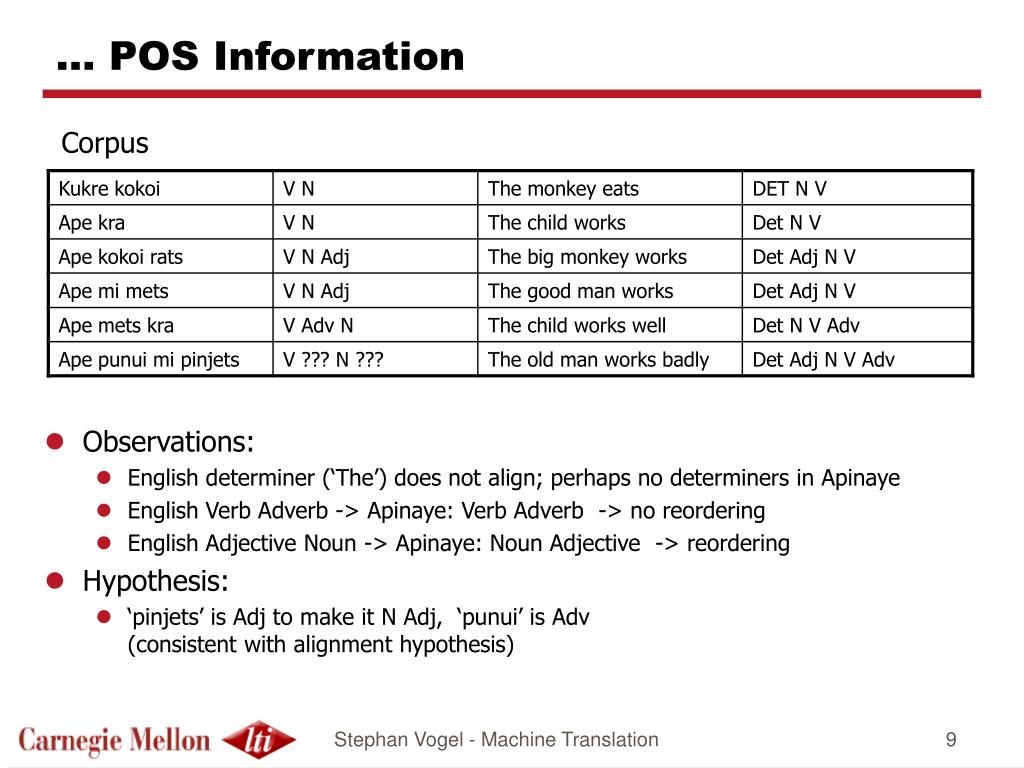 … POS Information

Corpus

| Kukre kokoi | V N | The monkey eats | DET N V |
|---|---|---|---|
| Ape kra | V N | The child works | Det N V |
| Ape kokoi rats | V N Adj | The big monkey works | Det Adj N V |
| Ape mi mets | V N Adj | The good man works | Det Adj N V |
| Ape mets kra | V Adv N | The child works well | Det N V Adv |
| Ape punui mi pinjets | V ??? N ??? | The old man works badly | Det Adj N V Adv |

Observations:
English determiner (‘The’) does not align; perhaps no determiners in Apinaye
English Verb Adverb -> Apinaye: Verb Adverb -> no reordering
English Adjective Noun -> Apinaye: Noun Adjective -> reordering

Hypothesis:
‘pinjets’ is Adj to make it N Adj, ‘punui’ is Adv (consistent with alignment hypothesis)

Carnegie Mellon lti

Stephan Vogel - Machine Translation

9